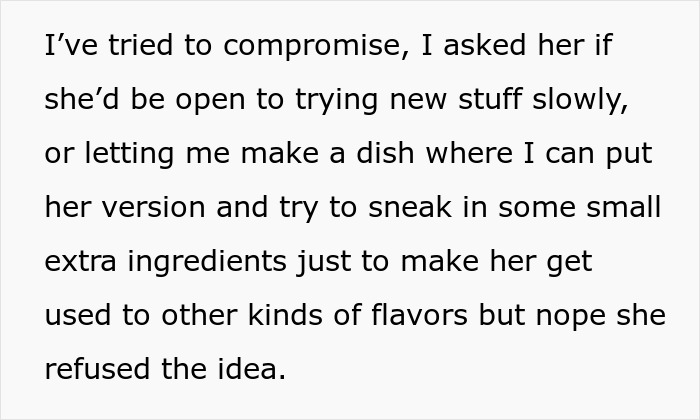 I’ve tried to compromise, I asked her if she’d be open to trying new stuff slowly, or letting me make a dish where I can put her version and try to sneak in some small extra ingredients just to make her get used to other kinds of flavors but nope she refused the idea.